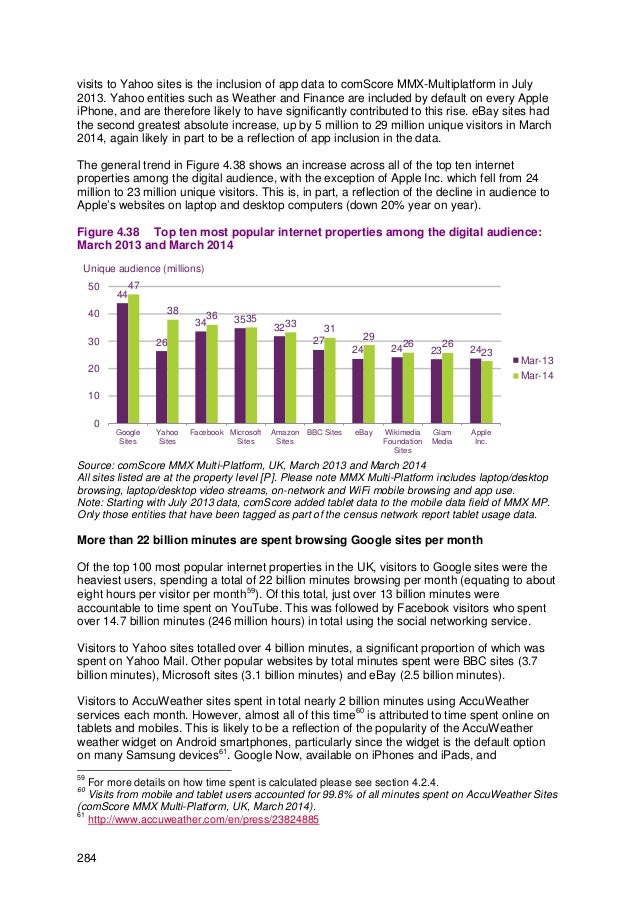 visits to Yahoo sites is the inclusion of app data to comScore MMX-Multiplatform in July 2013. Yahoo entities such as Weather and Finance are included by default on every Apple iPhone, and are therefore likely to have significantly contributed to this rise. eBay sites had the second greatest absolute increase, up by 5 million to 29 million unique visitors in March 2014, again likely in part to be a reflection of app inclusion in the data.

The general trend in Figure 4.38 shows an increase across all of the top ten internet properties among the digital audience, with the exception of Apple Inc. which fell from 24 million to 23 million unique visitors. This is, in part, a reflection of the decline in audience to Apple's websites on laptop and desktop computers (down 20% year on year).

Figure 4.38 Top ten most popular internet properties among the digital audience: March 2013 and March 2014

Unique audience (millions)

50
40
30
20
10
0

44 47
26 38
34 36
35 35
32 33
27 31
24 29
24 26
23 26
24 23

Google Sites
Yahoo Sites
Facebook
Microsoft Sites
Amazon Sites
BBC Sites
eBay
Wikimedia Foundation Sites
Glam Media
Apple Inc.

Mar-13
Mar-14

Source: comScore MMX Multi-Platform, UK, March 2013 and March 2014
All sites listed are at the property level [P]. Please note MMX Multi-Platform includes laptop/desktop browsing, laptop/desktop video streams, on-network and WiFi mobile browsing and app use.
Note: Starting with July 2013 data, comScore added tablet data to the mobile data field of MMX MP. Only those entities that have been tagged as part of the census network report tablet usage data.

More than 22 billion minutes are spent browsing Google sites per month

Of the top 100 most popular internet properties in the UK, visitors to Google sites were the heaviest users, spending a total of 22 billion minutes browsing per month (equating to about eight hours per visitor per month$^{59}$). Of this total, just over 13 billion minutes were accountable to time spent on YouTube. This was followed by Facebook visitors who spent over 14.7 billion minutes (246 million hours) in total using the social networking service.

Visitors to Yahoo sites totalled over 4 billion minutes, a significant proportion of which was spent on Yahoo Mail. Other popular websites by total minutes spent were BBC sites (3.7 billion minutes), Microsoft sites (3.1 billion minutes) and eBay (2.5 billion minutes).

Visitors to AccuWeather sites spent in total nearly 2 billion minutes using AccuWeather services each month. However, almost all of this time$^{60}$ is attributed to time spent online on tablets and mobiles. This is likely to be a reflection of the popularity of the AccuWeather weather widget on Android smartphones, particularly since the widget is the default option on many Samsung devices$^{61}$. Google Now, available on iPhones and iPads, and

$^{59}$ For more details on how time spent is calculated please see section 4.2.4.
$^{60}$ Visits from mobile and tablet users accounted for 99.8% of all minutes spent on AccuWeather Sites (comScore MMX Multi-Platform, UK, March 2014).
$^{61}$ http://www.accuweather.com/en/press/23824885

284